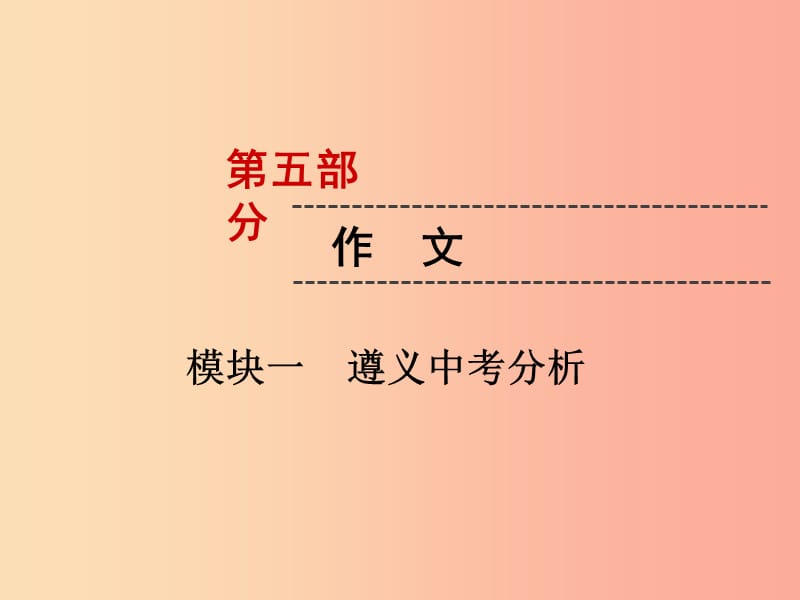 第五部分

作　文

模块一　遵义中考分析